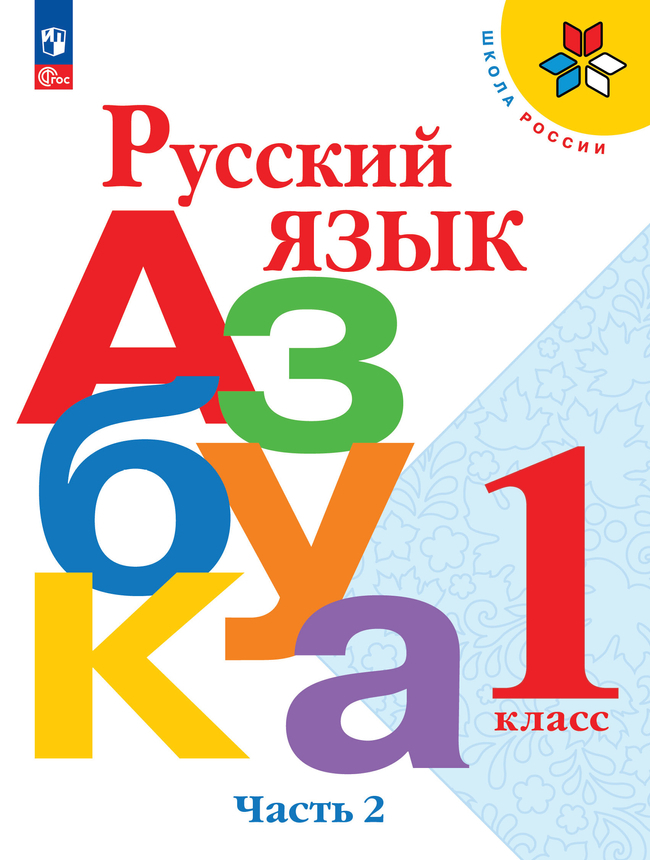 ФГОС

ШКОЛА РОССИИ

Русский язык

Азбука

1 класс

Часть 2